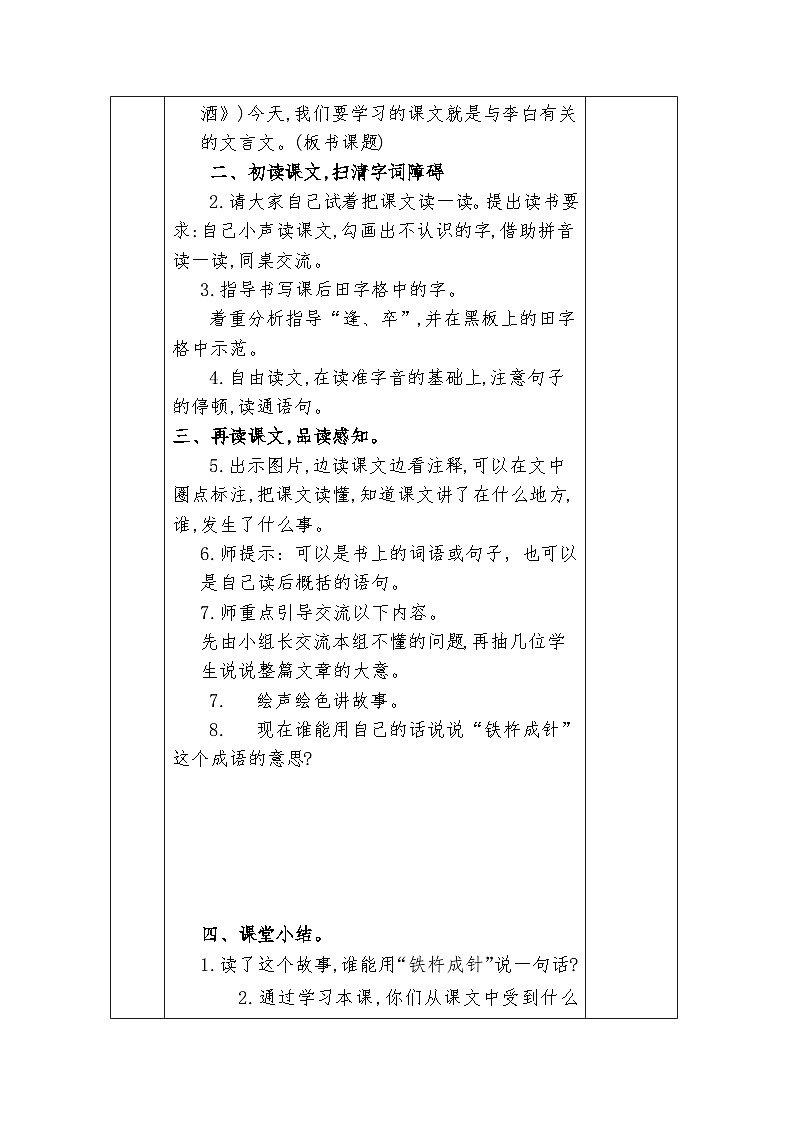 酒》)今天,我们要学习的课文就是与李白有关的文言文。(板书课题)

二、初读课文,扫清字词障碍

2.请大家自己试着把课文读一读。提出读书要求:自己小声读课文,勾画出不认识的字,借助拼音读一读,同桌交流。

3.指导书写课后田字格中的字。

着重分析指导“逢、卒”,并在黑板上的田字格中示范。

4.自由读文,在读准字音的基础上,注意句子的停顿,读通语句。

三、再读课文,品读感知。

5.出示图片,边读课文边看注释,可以在文中圈点标注,把课文读懂,知道课文讲了在什么地方,谁,发生了什么事。

6.师提示:可以是书上的词语或句子,也可以是自己读后概括的语句。

7.师重点引导交流以下内容。

先由小组长交流本组不懂的问题,再抽几位学生说说整篇文章的大意。

7. 绘声绘色讲故事。

8. 现在谁能用自己的话说说“铁杵成针”这个成语的意思?

四、课堂小结。

1.读了这个故事,谁能用“铁杵成针”说一句话?

2.通过学习本课,你们从课文中受到什么